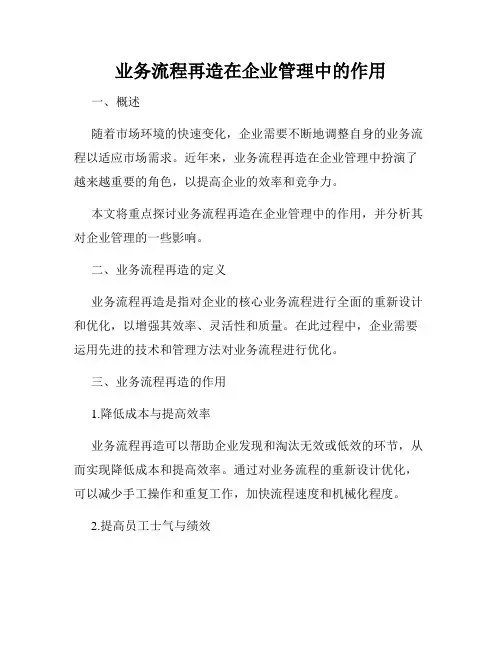 业务流程再造在企业管理中的作用

一、概述

随着市场环境的快速变化，企业需要不断地调整自身的业务流程以适应市场需求。近年来，业务流程再造在企业管理中扮演了越来越重要的角色，以提高企业的效率和竞争力。

本文将重点探讨业务流程再造在企业管理中的作用，并分析其对企业管理的一些影响。

二、业务流程再造的定义

业务流程再造是指对企业的核心业务流程进行全面的重新设计和优化，以增强其效率、灵活性和质量。在此过程中，企业需要运用先进的技术和管理方法对业务流程进行优化。

三、业务流程再造的作用

1.降低成本与提高效率

业务流程再造可以帮助企业发现和淘汰无效或低效的环节，从而实现降低成本和提高效率。通过对业务流程的重新设计优化，可以减少手工操作和重复工作，加快流程速度和机械化程度。

2.提高员工士气与绩效